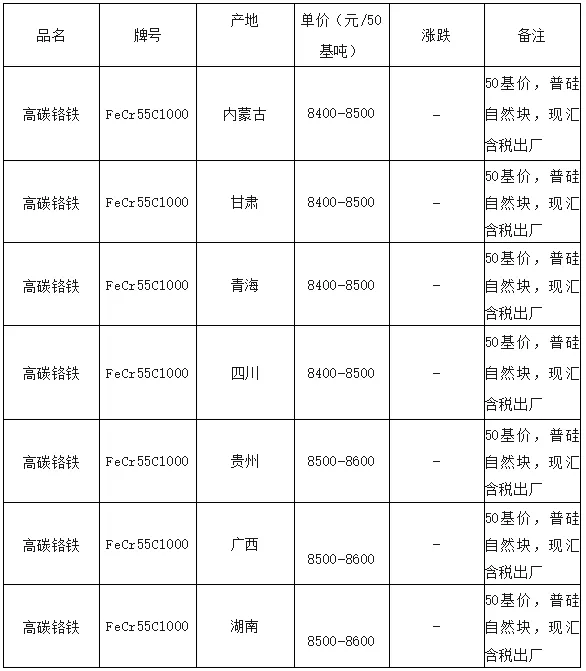 | 品名 | 牌号 | 产地 | 单价（元/50基吨） | 涨跌 | 备注 |
|---|---|---|---|---|---|
| 高碳铬铁 | FeCr55C1000 | 内蒙古 | 8400-8500 | - | 50基价，普硅自然块，现汇含税出厂 |
| 高碳铬铁 | FeCr55C1000 | 甘肃 | 8400-8500 | - | 50基价，普硅自然块，现汇含税出厂 |
| 高碳铬铁 | FeCr55C1000 | 青海 | 8400-8500 | - | 50基价，普硅自然块，现汇含税出厂 |
| 高碳铬铁 | FeCr55C1000 | 四川 | 8400-8500 | - | 50基价，普硅自然块，现汇含税出厂 |
| 高碳铬铁 | FeCr55C1000 | 贵州 | 8500-8600 | - | 50基价，普硅自然块，现汇含税出厂 |
| 高碳铬铁 | FeCr55C1000 | 广西 | 8500-8600 | - | 50基价，普硅自然块，现汇含税出厂 |
| 高碳铬铁 | FeCr55C1000 | 湖南 | 8500-8600 | - | 50基价，普硅自然块，现汇含税出厂 |